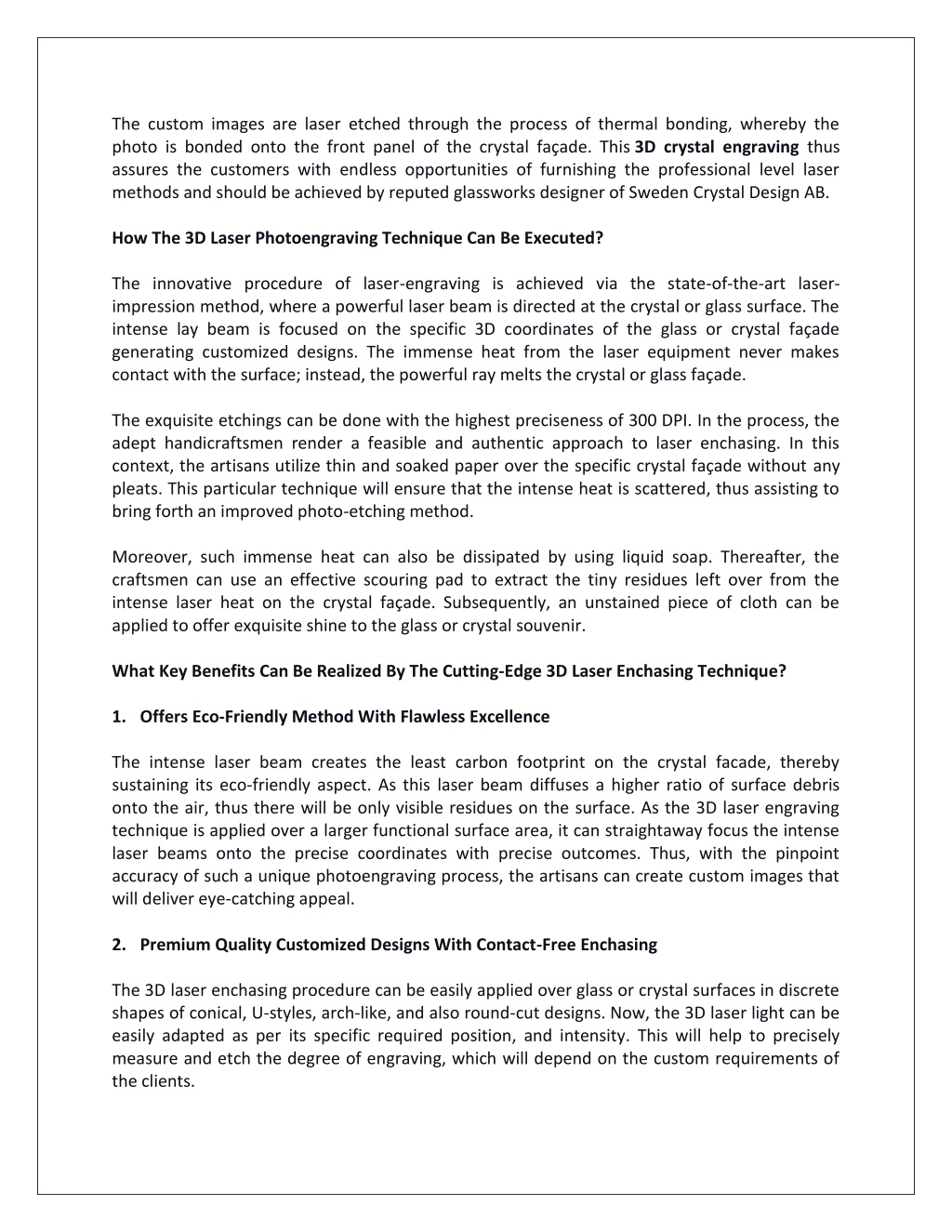 The custom images are laser etched through the process of thermal bonding, whereby the photo is bonded onto the front panel of the crystal façade. This 3D crystal engraving thus assures the customers with endless opportunities of furnishing the professional level laser methods and should be achieved by reputed glassworks designer of Sweden Crystal Design AB.

How The 3D Laser Photoengraving Technique Can Be Executed?

The innovative procedure of laser-engraving is achieved via the state-of-the-art laser-impression method, where a powerful laser beam is directed at the crystal or glass surface. The intense lay beam is focused on the specific 3D coordinates of the glass or crystal façade generating customized designs. The immense heat from the laser equipment never makes contact with the surface; instead, the powerful ray melts the crystal or glass façade.

The exquisite etchings can be done with the highest preciseness of 300 DPI. In the process, the adept handicraftsmen render a feasible and authentic approach to laser enchasing. In this context, the artisans utilize thin and soaked paper over the specific crystal façade without any pleats. This particular technique will ensure that the intense heat is scattered, thus assisting to bring forth an improved photo-etching method.

Moreover, such immense heat can also be dissipated by using liquid soap. Thereafter, the craftsmen can use an effective scouring pad to extract the tiny residues left over from the intense laser heat on the crystal façade. Subsequently, an unstained piece of cloth can be applied to offer exquisite shine to the glass or crystal souvenir.

What Key Benefits Can Be Realized By The Cutting-Edge 3D Laser Enchasing Technique?

1. Offers Eco-Friendly Method With Flawless Excellence

The intense laser beam creates the least carbon footprint on the crystal facade, thereby sustaining its eco-friendly aspect. As this laser beam diffuses a higher ratio of surface debris onto the air, thus there will be only visible residues on the surface. As the 3D laser engraving technique is applied over a larger functional surface area, it can straightaway focus the intense laser beams onto the precise coordinates with precise outcomes. Thus, with the pinpoint accuracy of such a unique photoengraving process, the artisans can create custom images that will deliver eye-catching appeal.

2. Premium Quality Customized Designs With Contact-Free Enchasing

The 3D laser enchasing procedure can be easily applied over glass or crystal surfaces in discrete shapes of conical, U-styles, arch-like, and also round-cut designs. Now, the 3D laser light can be easily adapted as per its specific required position, and intensity. This will help to precisely measure and etch the degree of engraving, which will depend on the custom requirements of the clients.